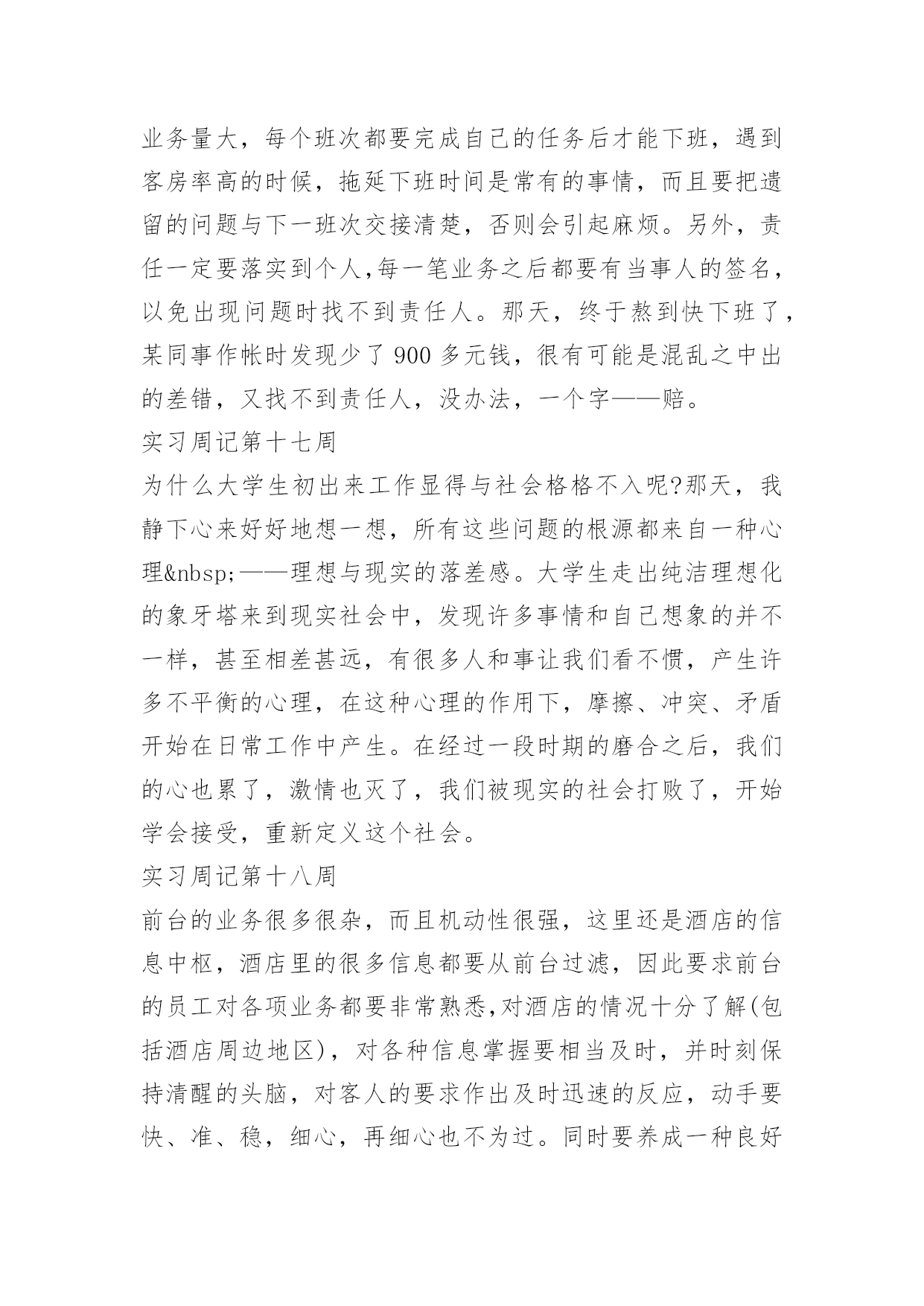 业务量大，每个班次都要完成自己的任务后才能下班，遇到客房率高的时候，拖延下班时间是常有的事情，而且要把遗留的问题与下一班次交接清楚，否则会引起麻烦。另外，责任一定要落实到个人,每一笔业务之后都要有当事人的签名，以免出现问题时找不到责任人。那天，终于熬到快下班了，某同事作帐时发现少了 900 多元钱，很有可能是混乱之中出的差错，又找不到责任人，没办法，一个字——赔。

实习周记第十七周

为什么大学生初出来工作显得与社会格格不入呢?那天，我静下心来好好地想一想，所有这些问题的根源都来自一种心理&nbsp;——理想与现实的落差感。大学生走出纯洁理想化的象牙塔来到现实社会中，发现许多事情和自己想象的并不一样，甚至相差甚远，有很多人和事让我们看不惯，产生许多不平衡的心理，在这种心理的作用下，摩擦、冲突、矛盾开始在日常工作中产生。在经过一段时期的磨合之后，我们的心也累了，激情也灭了，我们被现实的社会打败了，开始学会接受，重新定义这个社会。

实习周记第十八周

前台的业务很多很杂，而且机动性很强，这里还是酒店的信息中枢，酒店里的很多信息都要从前台过滤，因此要求前台的员工对各项业务都要非常熟悉,对酒店的情况十分了解(包括酒店周边地区)，对各种信息掌握要相当及时，并时刻保持清醒的头脑，对客人的要求作出及时迅速的反应，动手要快、准、稳，细心，再细心也不为过。同时要养成一种良好